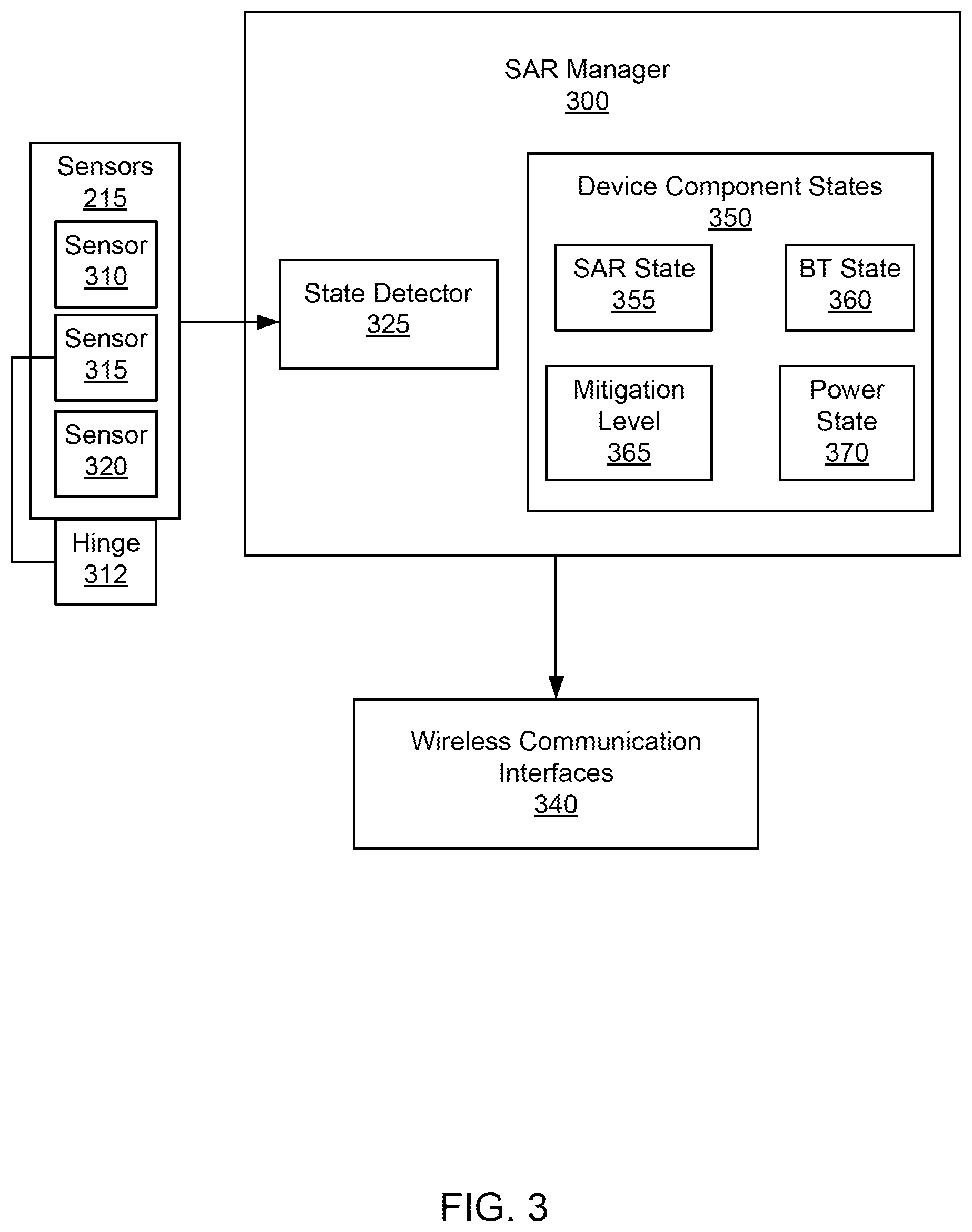 SAR Manager
300

Sensors
215

Sensor
310

Sensor
315

Sensor
320

Hinge
312

State Detector
325

Device Component States
350

SAR State
355

BT State
360

Mitigation Level
365

Power State
370

Wireless Communication Interfaces
340

FIG. 3